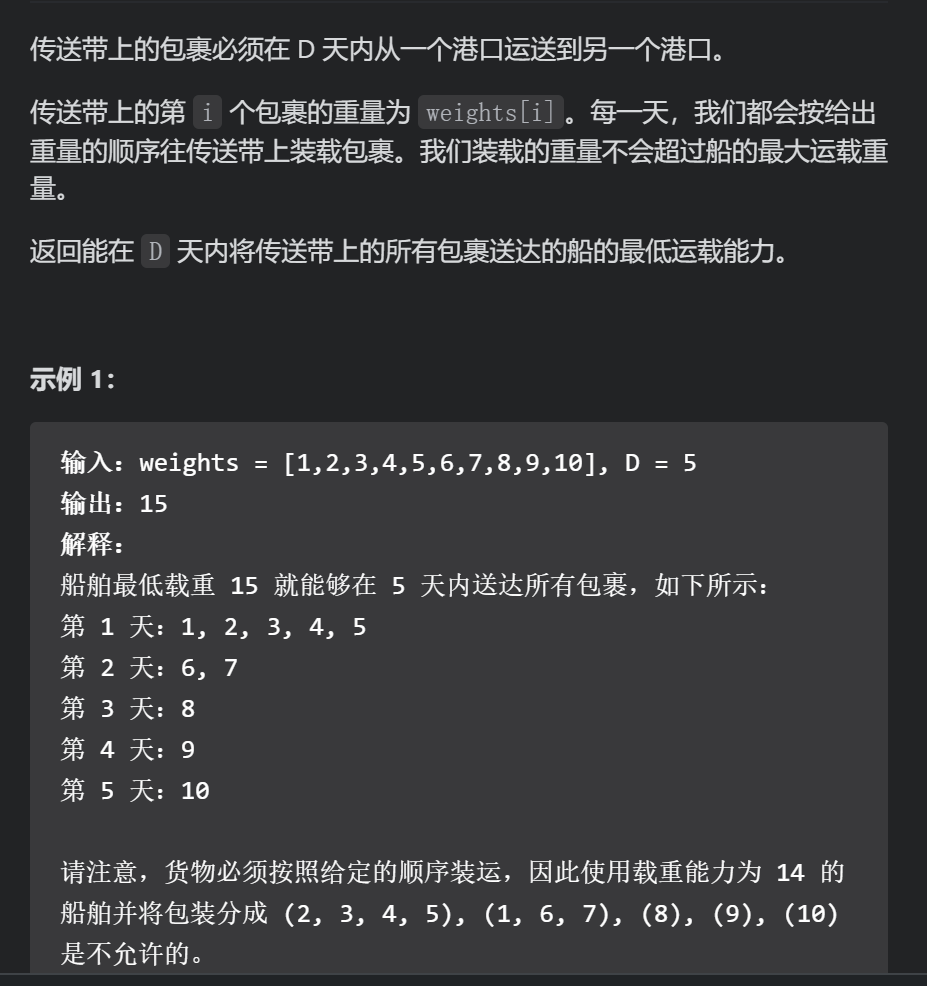 传送带上的包裹必须在 D 天内从一个港口运送到另一个港口。

传送带上的第 i 个包裹的重量为 weights[i]。每一天，我们都会按给出重量的顺序往传送带上装载包裹。我们装载的重量不会超过船的最大运载重量。

返回能在 D 天内将传送带上的所有包裹送达的船的最低运载能力。

示例 1：

输入：weights = [1,2,3,4,5,6,7,8,9,10], D = 5
输出：15
解释：
船舶最低载重 15 就能够在 5 天内送达所有包裹，如下所示：
第 1 天：1, 2, 3, 4, 5
第 2 天：6, 7
第 3 天：8
第 4 天：9
第 5 天：10

请注意，货物必须按照给定的顺序装运，因此使用载重能力为 14 的船舶并将包装分成 (2, 3, 4, 5), (1, 6, 7), (8), (9), (10) 是不允许的。